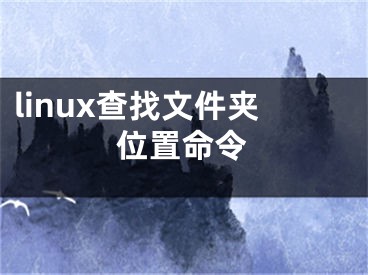 linux查找文件夹位置命令